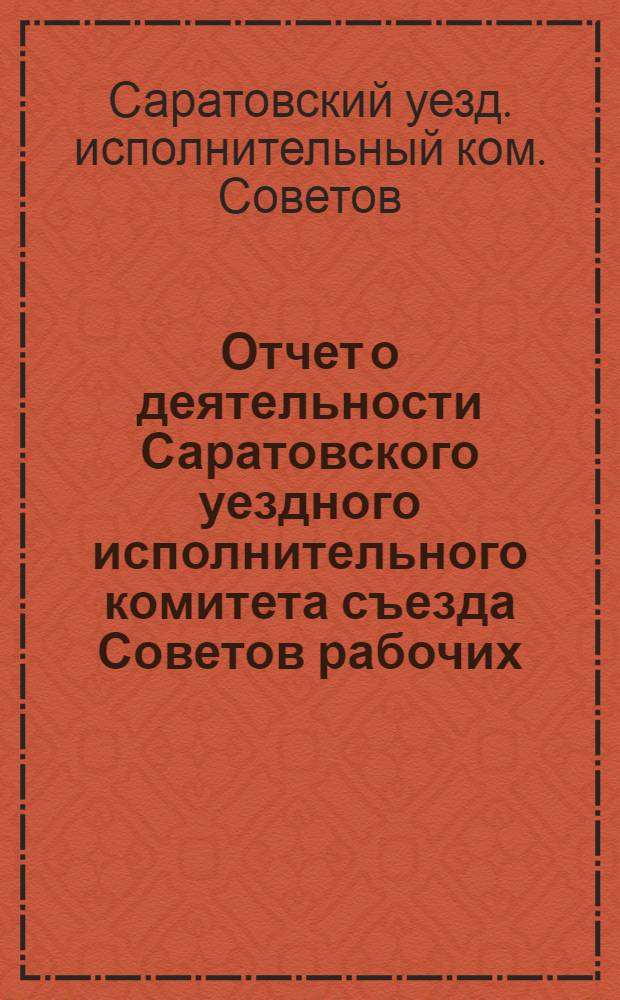 Саратовский уезд. исполнительный ком. Советов

Отчет о деятельности Саратовского уездного исполнительного комитета съезда Советов рабочих